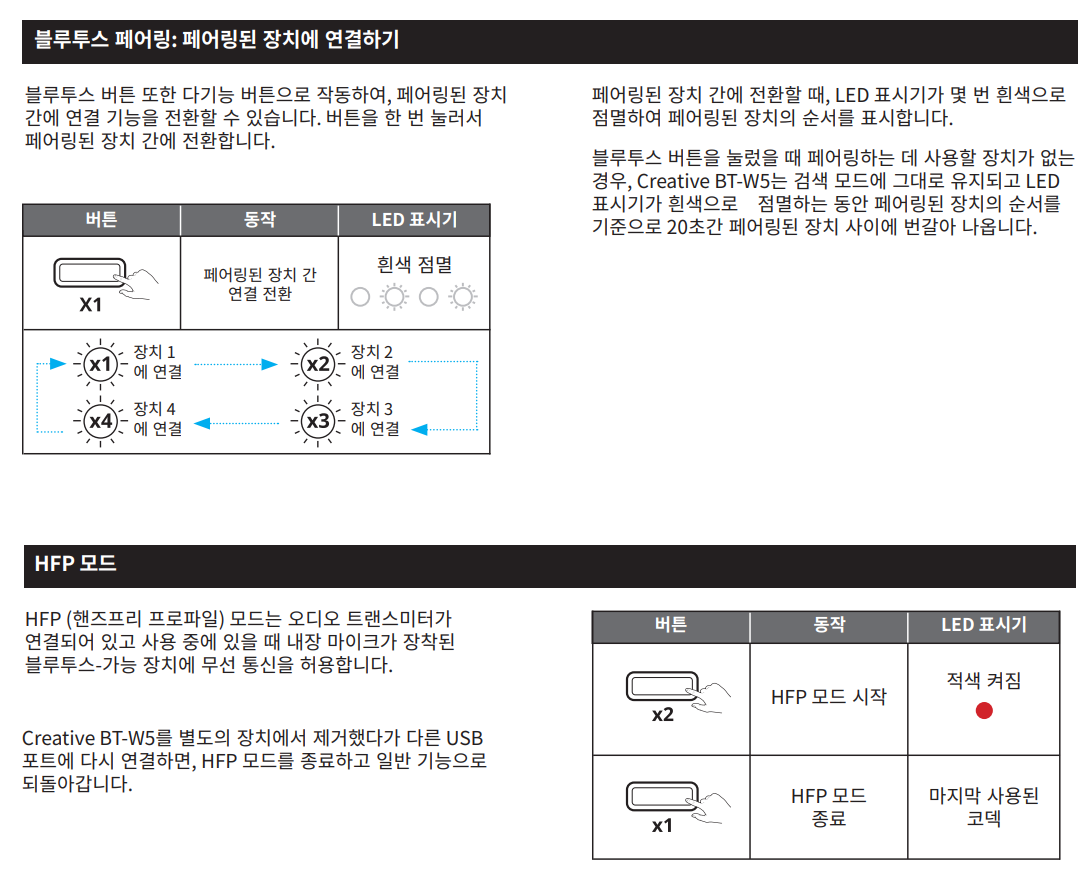 블루투스 페어링: 페어링된 장치에 연결하기

블루투스 버튼 또한 다기능 버튼으로 작동하여, 페어링된 장치 간에 연결 기능을 전환할 수 있습니다. 버튼을 한 번 눌러서 페어링된 장치 간에 전환합니다.

| 버튼 | 동작 | LED 표시기 |
|---|---|---|
| X1 | 페어링된 장치 간 연결 전환 | 흰색 점멸 |

x1 장치 1 에 연결
x2 장치 2 에 연결
x3 장치 3 에 연결
x4 장치 4 에 연결

페어링된 장치 간에 전환할 때, LED 표시기가 몇 번 흰색으로 점멸하여 페어링된 장치의 순서를 표시합니다.

블루투스 버튼을 눌렀을 때 페어링하는 데 사용할 장치가 없는 경우, Creative BT-W5는 검색 모드에 그대로 유지되고 LED 표시기가 흰색으로 점멸하는 동안 페어링된 장치의 순서를 기준으로 20초간 페어링된 장치 사이에 번갈아 나옵니다.

HFP 모드

HFP (핸즈프리 프로파일) 모드는 오디오 트랜스미터가 연결되어 있고 사용 중에 있을 때 내장 마이크가 장착된 블루투스-가능 장치에 무선 통신을 허용합니다.

Creative BT-W5를 별도의 장치에서 제거했다가 다른 USB 포트에 다시 연결하면, HFP 모드를 종료하고 일반 기능으로 되돌아갑니다.

| 버튼 | 동작 | LED 표시기 |
|---|---|---|
| x2 | HFP 모드 시작 | 적색 켜짐 |
| x1 | HFP 모드 종료 | 마지막 사용된 코덱 |